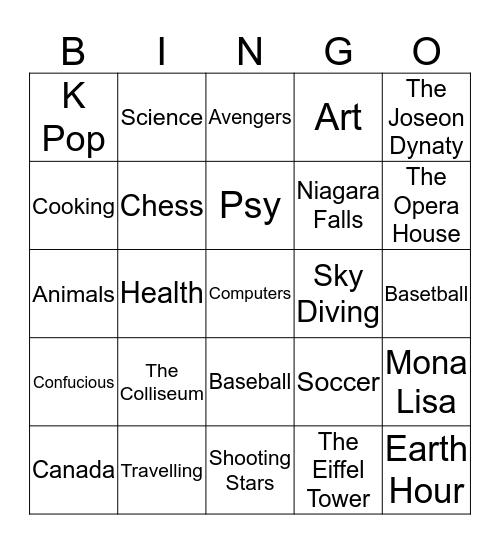 | B | I | N | G | O |
|---|---|---|---|---|
| K Pop | Science | Avengers | Art | The Joseon Dynaty |
| Cooking | Chess | Psy | Niagara Falls | The Opera House |
| Animals | Health | Computers | Sky Diving | Basetball |
| Confucious | The Colliseum | Baseball | Soccer | Mona Lisa |
| Canada | Travelling | Shooting Stars | The Eiffel Tower | Earth Hour |